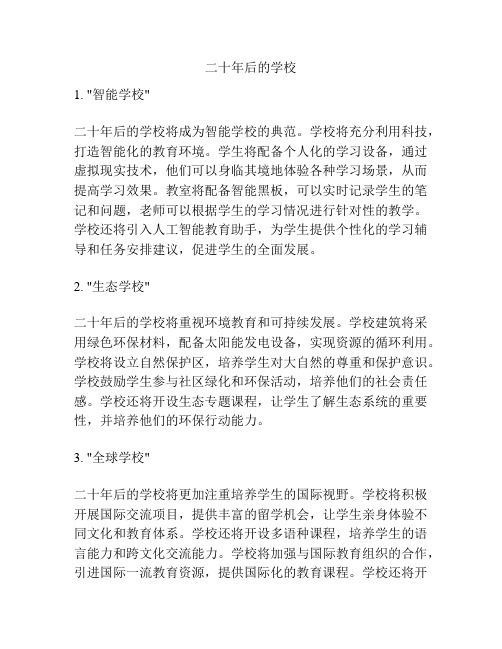 二十年后的学校

1. "智能学校"

二十年后的学校将成为智能学校的典范。学校将充分利用科技，打造智能化的教育环境。学生将配备个人化的学习设备，通过虚拟现实技术，他们可以身临其境地体验各种学习场景，从而提高学习效果。教室将配备智能黑板，可以实时记录学生的笔记和问题，老师可以根据学生的学习情况进行针对性的教学。学校还将引入人工智能教育助手，为学生提供个性化的学习辅导和任务安排建议，促进学生的全面发展。

2. "生态学校"

二十年后的学校将重视环境教育和可持续发展。学校建筑将采用绿色环保材料，配备太阳能发电设备，实现资源的循环利用。学校将设立自然保护区，培养学生对大自然的尊重和保护意识。学校鼓励学生参与社区绿化和环保活动，培养他们的社会责任感。学校还将开设生态专题课程，让学生了解生态系统的重要性，并培养他们的环保行动能力。

3. "全球学校"

二十年后的学校将更加注重培养学生的国际视野。学校将积极开展国际交流项目，提供丰富的留学机会，让学生亲身体验不同文化和教育体系。学校还将开设多语种课程，培养学生的语言能力和跨文化交流能力。学校将加强与国际教育组织的合作，引进国际一流教育资源，提供国际化的教育课程。学校还将开